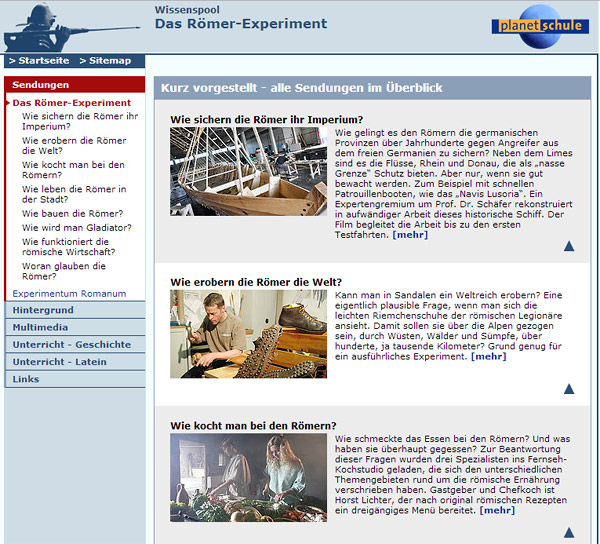 Wissenspool
Das Römer-Experiment

planet schule

> Startseite > Sitemap

Sendungen
Das Römer-Experiment
Wie sichern die Römer ihr Imperium?
Wie erobern die Römer die Welt?
Wie kocht man bei den Römern?
Wie leben die Römer in der Stadt?
Wie bauen die Römer?
Wie wird man Gladiator?
Wie funktioniert die römische Wirtschaft?
Woran glauben die Römer?
Experimentum Romanum
Hintergrund
Multimedia
Unterricht - Geschichte
Unterricht - Latein
Links

Kurz vorgestellt - alle Sendungen im Überblick

Wie sichern die Römer ihr Imperium?

Wie gelingt es den Römern die germanischen Provinzen über Jahrhunderte gegen Angreifer aus dem freien Germanien zu sichern? Neben dem Limes sind es die Flüsse, Rhein und Donau, die als „nasse Grenze" Schutz bieten. Aber nur, wenn sie gut bewacht werden. Zum Beispiel mit schnellen Patrouillenbooten, wie das „Navis Lusoria". Ein Expertengremium um Prof. Dr. Schäfer rekonstruiert in aufwändiger Arbeit dieses historische Schiff. Der Film begleitet die Arbeit bis zu den ersten Testfahrten. [mehr]

Wie erobern die Römer die Welt?

Kann man in Sandalen ein Weltreich erobern? Eine eigentlich plausible Frage, wenn man sich die leichten Riemchenschuhe der römischen Legionäre ansieht. Damit sollen sie über die Alpen gezogen sein, durch Wüsten, Wälder und Sümpfe, über hunderte, ja tausende Kilometer? Grund genug für ein ausführliches Experiment. [mehr]

Wie kocht man bei den Römern?

Wie schmeckte das Essen bei den Römern? Und was haben sie überhaupt gegessen? Zur Beantwortung dieser Fragen wurden drei Spezialisten ins Fernseh-Kochstudio geladen, die sich den unterschiedlichen Themengebieten rund um die römische Ernährung verschrieben haben. Gastgeber und Chefkoch ist Horst Lichter, der nach original römischen Rezepten ein dreigängiges Menü bereitet. [mehr]